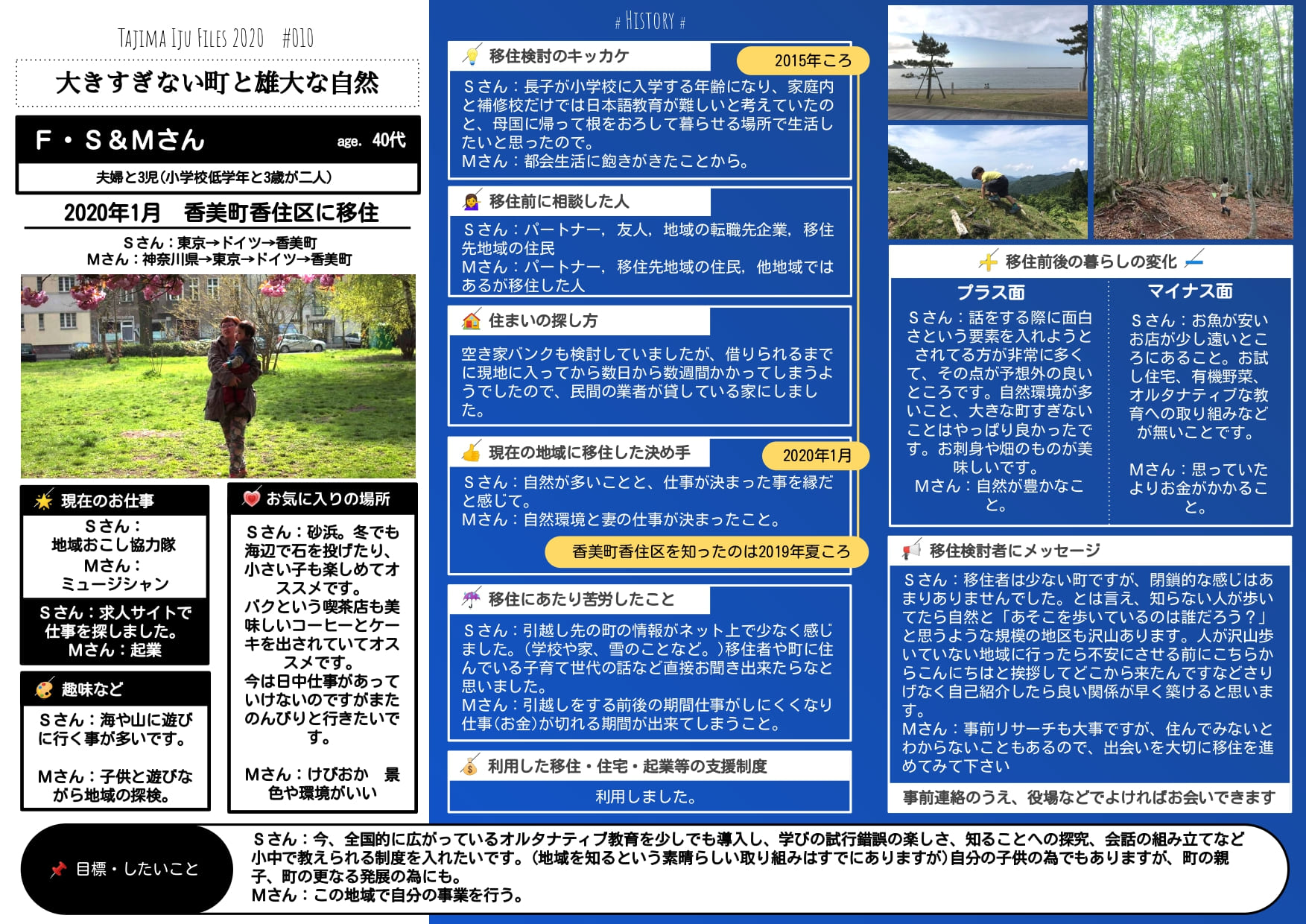 TAJIMA IJU FILES 2020 #010

大きすぎない町と雄大な自然

F・S&Mさん age. 40代

夫婦と3児(小学校低学年と3歳が二人)

2020年1月 香美町香住区に移住

Sさん:東京→ドイツ→香美町
Mさん:神奈川県→東京→ドイツ→香美町

現在のお仕事

Sさん:
地域おこし協力隊
Mさん:
ミュージシャン

Sさん:求人サイトで仕事を探しました。
Mさん:起業

趣味など

Sさん:海や山に遊びに行く事が多いです。

Mさん:子供と遊びながら地域の探検。

お気に入りの場所

Sさん:砂浜。冬でも海辺で石を投げたり、小さい子も楽しめてオススメです。
バクという喫茶店も美味しいコーヒーとケーキを出されていてオススメです。
今は日中仕事があっていけないのですがまたのんびりと行きたいです。

Mさん:けびおか 景色や環境がいい

# HISTORY #

移住検討のキッカケ

2015年ころ

Sさん:長子が小学校に入学する年齢になり、家庭内と補修校だけでは日本語教育が難しいと考えていたのと、母国に帰って根をおろして暮らせる場所で生活したいと思ったので。
Mさん:都会生活に飽きがきたことから。

移住前に相談した人

Sさん:パートナー,友人,地域の転職先企業,移住先地域の住民
Mさん:パートナー,移住先地域の住民,他地域ではあるが移住した人

住まいの探し方

空き家バンクも検討していましたが、借りられるまでに現地に入ってから数日から数週間かかってしまうようでしたので、民間の業者が貸している家にしました。

現在の地域に移住した決め手

2020年1月

Sさん:自然が多いことと、仕事が決まった事を縁だと感じて。
Mさん:自然環境と妻の仕事が決まったこと。

香美町香住区を知ったのは2019年夏ころ

移住にあたり苦労したこと

Sさん:引越し先の町の情報がネット上で少なく感じました。(学校や家、雪のことなど。)移住者や町に住んでいる子育て世代の話など直接お聞き出来たらなと思いました。
Mさん:引越しをする前後の期間仕事がしにくくなり仕事(お金)が切れる期間が出来てしまうこと。

利用した移住・住宅・起業等の支援制度

利用しました。

移住前後の暮らしの変化

プラス面

Sさん:話をする際に面白さという要素を入れようとされてる方が非常に多くて、その点が予想外の良いところです。自然環境が多いこと、大きな町すぎないことはやっぱり良かったです。お刺身や畑のものが美味しいです。
Mさん:自然が豊かなこと。

マイナス面

Sさん:お魚が安いお店が少し遠いところにあること。お試し住宅、有機野菜、オルタナティブな教育への取り組みなどが無いことです。

Mさん:思っていたよりお金がかかること。

移住検討者にメッセージ

Sさん:移住者は少ない町ですが、閉鎖的な感じはあまりありませんでした。とは言え、知らない人が歩いてたら自然と「あそこを歩いているのは誰だろう?」と思うような規模の地区も沢山あります。人が沢山歩いていない地域に行ったら不安にさせる前にこちらからこんにちはと挨拶してどこから来たんですなどさりげなく自己紹介したら良い関係が早く築けると思います。
Mさん:事前リサーチも大事ですが、住んでみないとわからないこともあるので、出会いを大切に移住を進めてみて下さい

事前連絡のうえ、役場などでよければお会いできます

目標・したいこと

Sさん:今、全国的に広がっているオルタナティブ教育を少しでも導入し、学びの試行錯誤の楽しさ、知ることへの探究、会話の組み立てなど小中で教えられる制度を入れたいです。(地域を知るという素晴らしい取り組みはすでにありますが)自分の子供の為でもありますが、町の親子、町の更なる発展の為にも。
Mさん:この地域で自分の事業を行う。